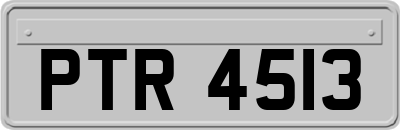 PTR 4513